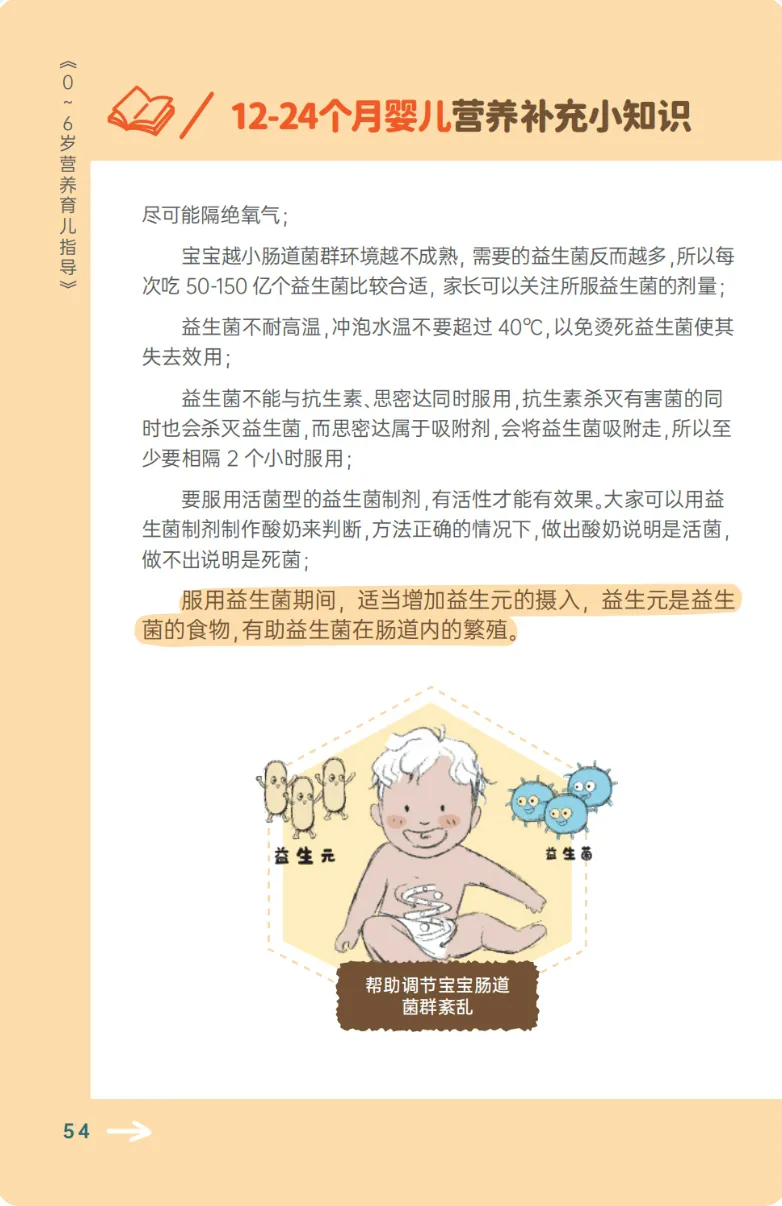 《0~6岁营养育儿指导》

12-24个月婴儿营养补充小知识

尽可能隔绝氧气;

宝宝越小肠道菌群环境越不成熟,需要的益生菌反而越多,所以每次吃50-150亿个益生菌比较合适,家长可以关注所服益生菌的剂量;

益生菌不耐高温,冲泡水温不要超过40℃,以免烫死益生菌使其失去效用;

益生菌不能与抗生素、思密达同时服用,抗生素杀灭有害菌的同时也会杀灭益生菌,而思密达属于吸附剂,会将益生菌吸附走,所以至少要相隔2个小时服用;

要服用活菌型的益生菌制剂,有活性才能有效果。大家可以用益生菌制剂制作酸奶来判断,方法正确的情况下,做出酸奶说明是活菌,做不出说明是死菌;

服用益生菌期间,适当增加益生元的摄入,益生元是益生菌的食物,有助益生菌在肠道内的繁殖。

益生元

益生菌

帮助调节宝宝肠道菌群紊乱

54